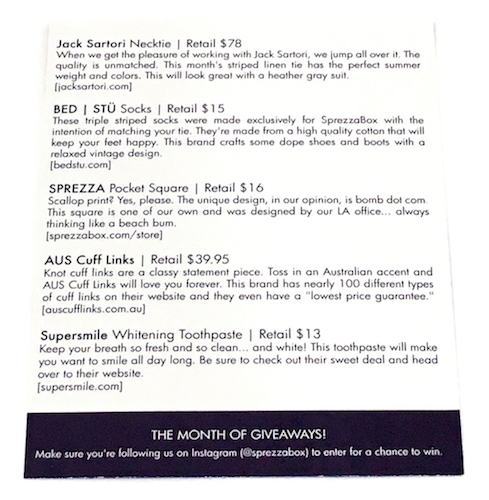 Jack Sartori Necktie | Retail $78
When we get the pleasure of working with Jack Sartori, we jump all over it. The quality is unmatched. This month's striped linen tie has the perfect summer weight and colors. This will look great with a heather gray suit.
[jacksartori.com]

BED | STÜ Socks | Retail $15
These triple striped socks were made exclusively for SprezzaBox with the intention of matching your tie. They're made from a high quality cotton that will keep your feet happy. This brand crafts some dope shoes and boots with a relaxed vintage design.
[bedstu.com]

SPREZZA Pocket Square | Retail $16
Scallop print? Yes, please. The unique design, in our opinion, is bomb dot com. This square is one of our own and was designed by our LA office... always thinking like a beach bum.
[sprezzabox.com/store]

AUS Cuff Links | Retail $39.95
Knot cuff links are a classy statement piece. Toss in an Australian accent and AUS Cuff Links will love you forever. This brand has nearly 100 different types of cuff links on their website and they even have a "lowest price guarantee."
[auscufflinks.com.au]

Supersmile Whitening Toothpaste | Retail $13
Keep your breath so fresh and so clean... and white! This toothpaste will make you want to smile all day long. Be sure to check out their sweet deal and head over to their website.
[supersmile.com]

THE MONTH OF GIVEAWAYS!
Make sure you're following us on Instagram (@sprezzabox) to enter for a chance to win.